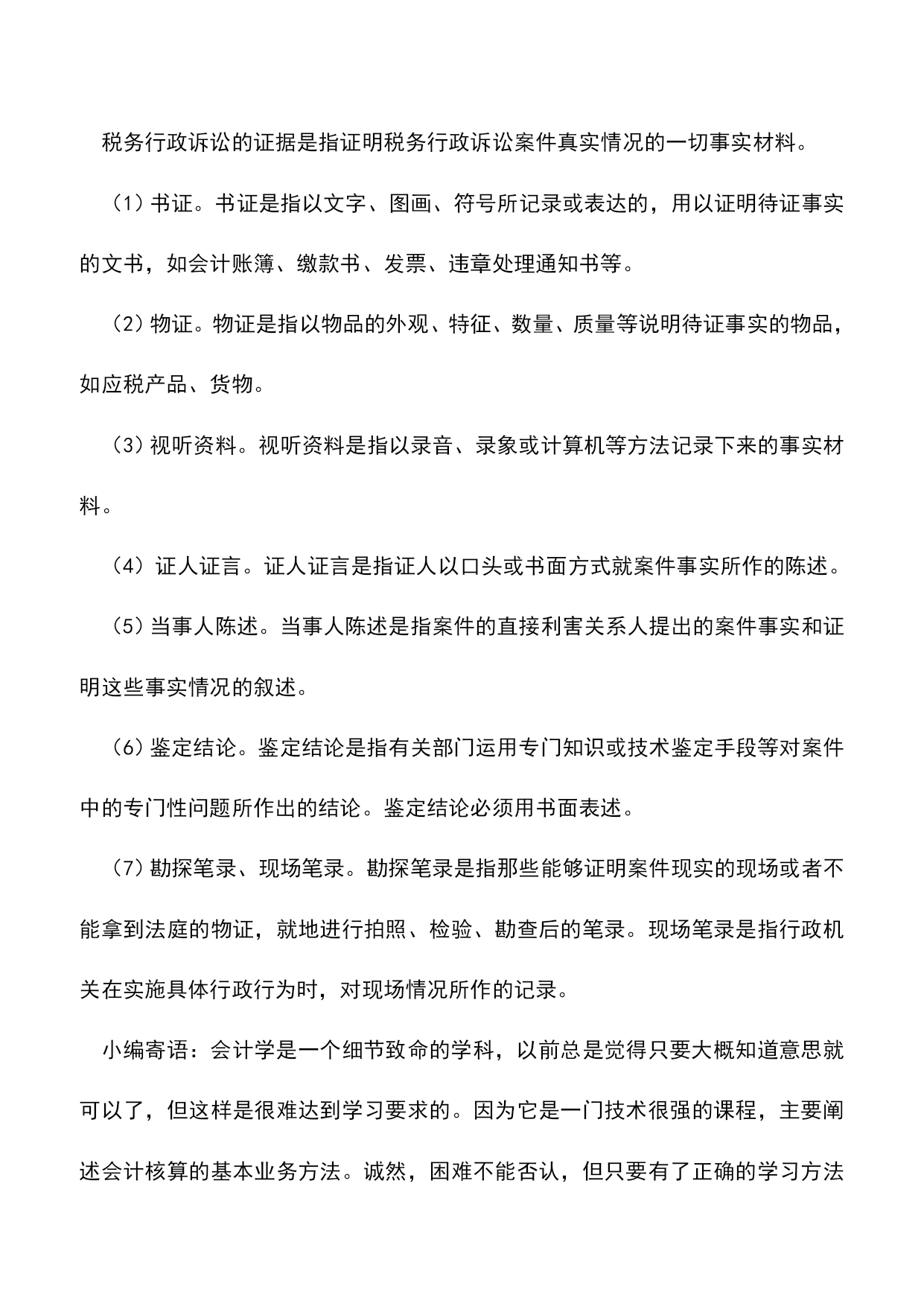 税务行政诉讼的证据是指证明税务行政诉讼案件真实情况的一切事实材料。

（1）书证。书证是指以文字、图画、符号所记录或表达的，用以证明待证事实的文书，如会计账簿、缴款书、发票、违章处理通知书等。

（2）物证。物证是指以物品的外观、特征、数量、质量等说明待证事实的物品，如应税产品、货物。

（3）视听资料。视听资料是指以录音、录象或计算机等方法记录下来的事实材料。

（4）证人证言。证人证言是指证人以口头或书面方式就案件事实所作的陈述。

（5）当事人陈述。当事人陈述是指案件的直接利害关系人提出的案件事实和证明这些事实情况的叙述。

（6）鉴定结论。鉴定结论是指有关部门运用专门知识或技术鉴定手段等对案件中的专门性问题所作出的结论。鉴定结论必须用书面表述。

（7）勘探笔录、现场笔录。勘探笔录是指那些能够证明案件现实的现场或者不能拿到法庭的物证，就地进行拍照、检验、勘查后的笔录。现场笔录是指行政机关在实施具体行政行为时，对现场情况所作的记录。

小编寄语：会计学是一个细节致命的学科，以前总是觉得只要大概知道意思就可以了，但这样是很难达到学习要求的。因为它是一门技术很强的课程，主要阐述会计核算的基本业务方法。诚然，困难不能否认，但只要有了正确的学习方法